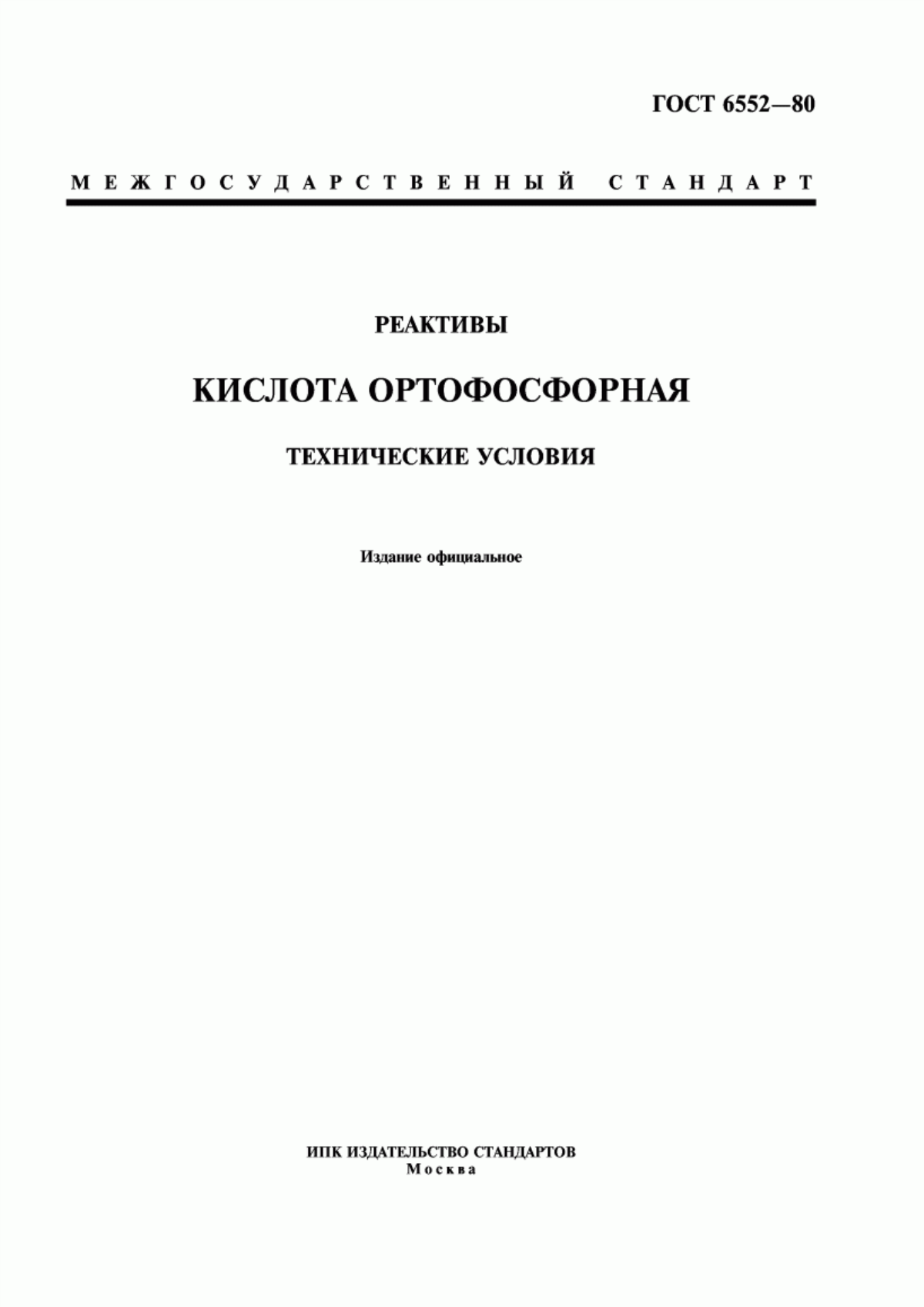 ГОСТ 6552—80

МЕЖГОСУДАРСТВЕННЫЙ СТАНДАРТ

РЕАКТИВЫ

КИСЛОТА ОРТОФОСФОРНАЯ

ТЕХНИЧЕСКИЕ УСЛОВИЯ

Издание официальное

ИПК ИЗДАТЕЛЬСТВО СТАНДАРТОВ
Москва